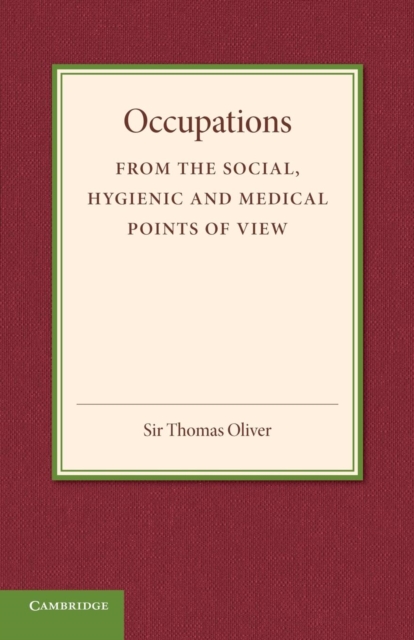 Occupations

FROM THE SOCIAL, HYGIENIC AND MEDICAL POINTS OF VIEW

Sir Thomas Oliver

CAMBRIDGE